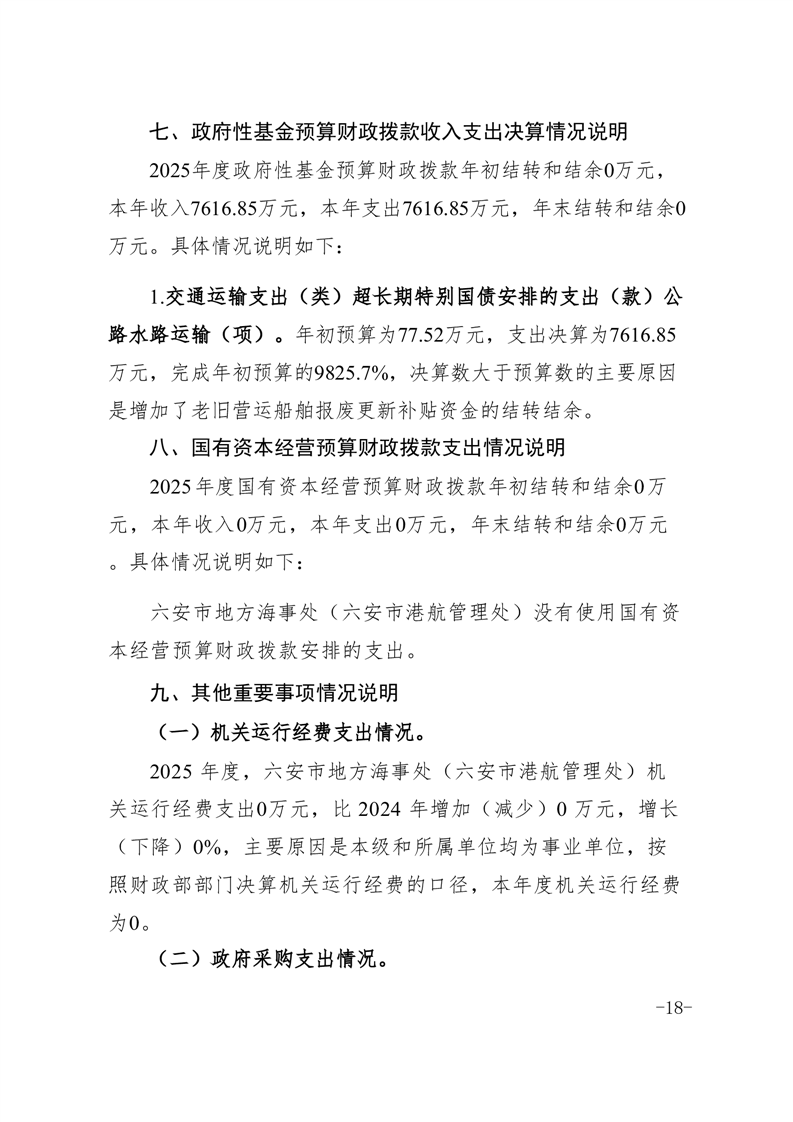 七、政府性基金预算财政拨款收入支出决算情况说明

2025年度政府性基金预算财政拨款年初结转和结余0万元，本年收入7616.85万元，本年支出7616.85万元，年末结转和结余0万元。具体情况说明如下：

1.交通运输支出（类）超长期特别国债安排的支出（款）公路水路运输（项）。年初预算为77.52万元，支出决算为7616.85万元，完成年初预算的9825.7%，决算数大于预算数的主要原因是增加了老旧营运船舶报废更新补贴资金的结转结余。

八、国有资本经营预算财政拨款支出情况说明

2025年度国有资本经营预算财政拨款年初结转和结余0万元，本年收入0万元，本年支出0万元，年末结转和结余0万元。具体情况说明如下：

六安市地方海事处（六安市港航管理处）没有使用国有资本经营预算财政拨款安排的支出。

九、其他重要事项情况说明

（一）机关运行经费支出情况。

2025年度，六安市地方海事处（六安市港航管理处）机关运行经费支出0万元，比2024年增加（减少）0万元，增长（下降）0%，主要原因是本级和所属单位均为事业单位，按照财政部部门决算机关运行经费的口径，本年度机关运行经费为0。

（二）政府采购支出情况。

-18-